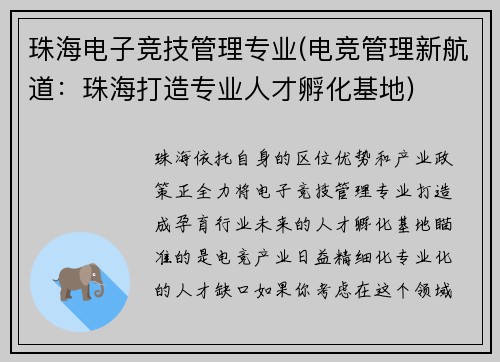 珠海电子竞技管理专业(电竞管理新航道：珠海打造专业人才孵化基地)

珠海依托自身的区位优势和产业政策正全力将电子竞技管理专业打造成孕育行业未来的人才孵化基地瞄准的是电竞产业日益精细化专业化的人才缺口如果你考虑在这个领域